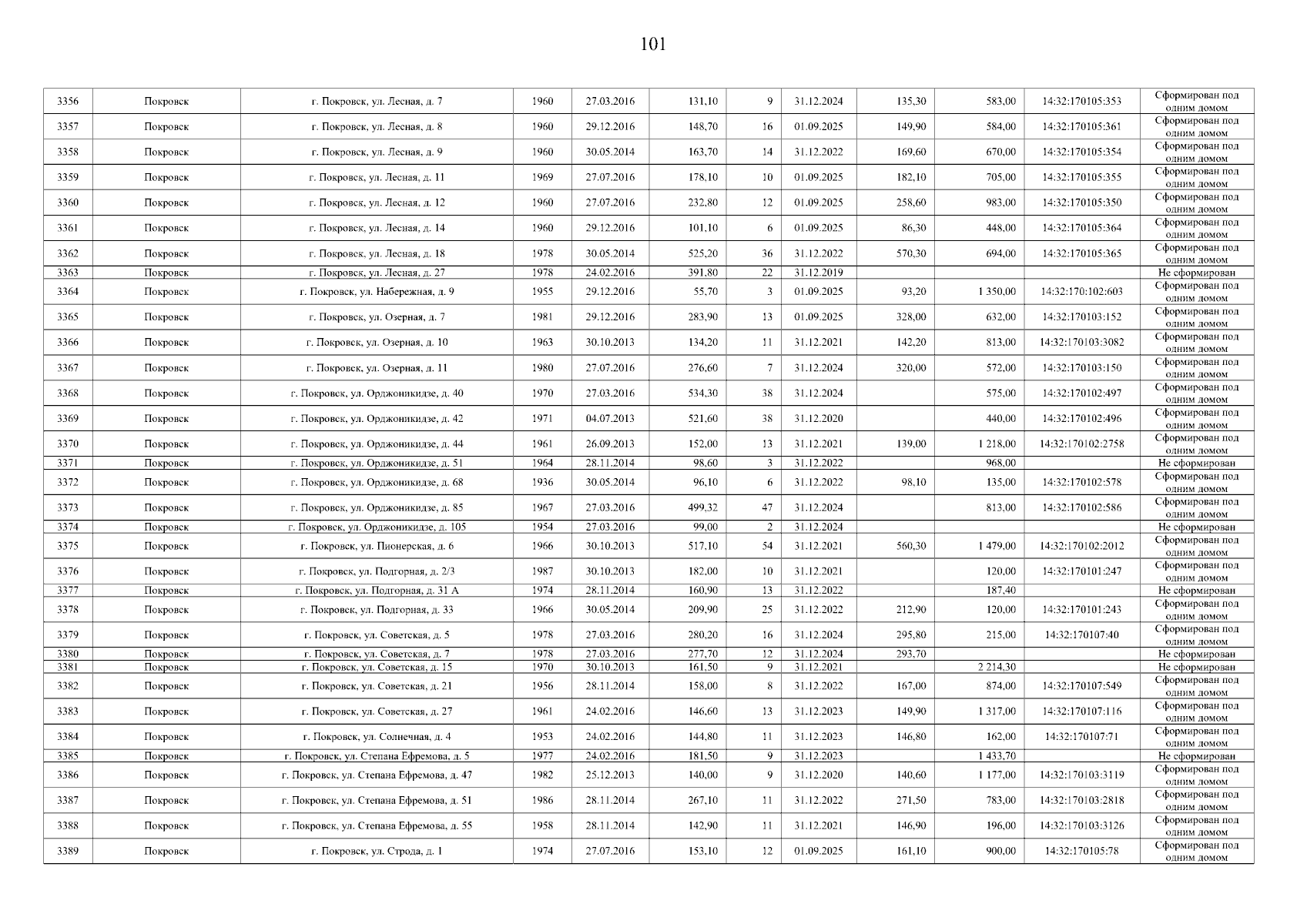 101

| 3356 | Покровск | г. Покровск, ул. Лесная, д. 7 | 1960 | 27.03.2016 | 131,10 | 9 | 31.12.2024 | 135,30 | 583,00 | 14:32:170105:353 | Сформирован под одним домом |
|---|---|---|---|---|---|---|---|---|---|---|---|
| 3357 | Покровск | г. Покровск, ул. Лесная, д. 8 | 1960 | 29.12.2016 | 148,70 | 16 | 01.09.2025 | 149,90 | 584,00 | 14:32:170105:361 | Сформирован под одним домом |
| 3358 | Покровск | г. Покровск, ул. Лесная, д. 9 | 1960 | 30.05.2014 | 163,70 | 14 | 31.12.2022 | 169,60 | 670,00 | 14:32:170105:354 | Сформирован под одним домом |
| 3359 | Покровск | г. Покровск, ул. Лесная, д. 11 | 1969 | 27.07.2016 | 178,10 | 10 | 01.09.2025 | 182,10 | 705,00 | 14:32:170105:355 | Сформирован под одним домом |
| 3360 | Покровск | г. Покровск, ул. Лесная, д. 12 | 1960 | 27.07.2016 | 232,80 | 12 | 01.09.2025 | 258,60 | 983,00 | 14:32:170105:350 | Сформирован под одним домом |
| 3361 | Покровск | г. Покровск, ул. Лесная, д. 14 | 1960 | 29.12.2016 | 101,10 | 6 | 01.09.2025 | 86,30 | 448,00 | 14:32:170105:364 | Сформирован под одним домом |
| 3362 | Покровск | г. Покровск, ул. Лесная, д. 18 | 1978 | 30.05.2014 | 525,20 | 36 | 31.12.2022 | 570,30 | 694,00 | 14:32:170105:365 | Сформирован под одним домом |
| 3363 | Покровск | г. Покровск, ул. Лесная, д. 27 | 1978 | 24.02.2016 | 391,80 | 22 | 31.12.2019 |  |  |  | Не сформирован |
| 3364 | Покровск | г. Покровск, ул. Набережная, д. 9 | 1955 | 29.12.2016 | 55,70 | 3 | 01.09.2025 | 93,20 | 1 350,00 | 14:32:170:102:603 | Сформирован под одним домом |
| 3365 | Покровск | г. Покровск, ул. Озерная, д. 7 | 1981 | 29.12.2016 | 283,90 | 13 | 01.09.2025 | 328,00 | 632,00 | 14:32:170103:152 | Сформирован под одним домом |
| 3366 | Покровск | г. Покровск, ул. Озерная, д. 10 | 1963 | 30.10.2013 | 134,20 | 11 | 31.12.2021 | 142,20 | 813,00 | 14:32:170103:3082 | Сформирован под одним домом |
| 3367 | Покровск | г. Покровск, ул. Озерная, д. 11 | 1980 | 27.07.2016 | 276,60 | 7 | 31.12.2024 | 320,00 | 572,00 | 14:32:170103:150 | Сформирован под одним домом |
| 3368 | Покровск | г. Покровск, ул. Орджоникидзе, д. 40 | 1970 | 27.03.2016 | 534,30 | 38 | 31.12.2024 |  | 575,00 | 14:32:170102:497 | Сформирован под одним домом |
| 3369 | Покровск | г. Покровск, ул. Орджоникидзе, д. 42 | 1971 | 04.07.2013 | 521,60 | 38 | 31.12.2020 |  | 440,00 | 14:32:170102:496 | Сформирован под одним домом |
| 3370 | Покровск | г. Покровск, ул. Орджоникидзе, д. 44 | 1961 | 26.09.2013 | 152,00 | 13 | 31.12.2021 | 139,00 | 1 218,00 | 14:32:170102:2758 | Сформирован под одним домом |
| 3371 | Покровск | г. Покровск, ул. Орджоникидзе, д. 51 | 1964 | 28.11.2014 | 98,60 | 3 | 31.12.2022 |  | 968,00 |  | Не сформирован |
| 3372 | Покровск | г. Покровск, ул. Орджоникидзе, д. 68 | 1936 | 30.05.2014 | 96,10 | 6 | 31.12.2022 | 98,10 | 135,00 | 14:32:170102:578 | Сформирован под одним домом |
| 3373 | Покровск | г. Покровск, ул. Орджоникидзе, д. 85 | 1967 | 27.03.2016 | 499,32 | 47 | 31.12.2024 |  | 813,00 | 14:32:170102:586 | Сформирован под одним домом |
| 3374 | Покровск | г. Покровск, ул. Орджоникидзе, д. 105 | 1954 | 27.03.2016 | 99,00 | 2 | 31.12.2024 |  |  |  | Не сформирован |
| 3375 | Покровск | г. Покровск, ул. Пионерская, д. 6 | 1966 | 30.10.2013 | 517,10 | 54 | 31.12.2021 | 560,30 | 1 479,00 | 14:32:170102:2012 | Сформирован под одним домом |
| 3376 | Покровск | г. Покровск, ул. Подгорная, д. 2/3 | 1987 | 30.10.2013 | 182,00 | 10 | 31.12.2021 |  | 120,00 | 14:32:170101:247 | Сформирован под одним домом |
| 3377 | Покровск | г. Покровск, ул. Подгорная, д. 31 А | 1974 | 28.11.2014 | 160,90 | 13 | 31.12.2022 |  | 187,40 |  | Не сформирован |
| 3378 | Покровск | г. Покровск, ул. Подгорная, д. 33 | 1966 | 30.05.2014 | 209,90 | 25 | 31.12.2022 | 212,90 | 120,00 | 14:32:170101:243 | Сформирован под одним домом |
| 3379 | Покровск | г. Покровск, ул. Советская, д. 5 | 1978 | 27.03.2016 | 280,20 | 16 | 31.12.2024 | 295,80 | 215,00 | 14:32:170107:40 | Сформирован под одним домом |
| 3380 | Покровск | г. Покровск, ул. Советская, д. 7 | 1978 | 27.03.2016 | 277,70 | 12 | 31.12.2024 | 293,70 |  |  | Не сформирован |
| 3381 | Покровск | г. Покровск, ул. Советская, д. 15 | 1970 | 30.10.2013 | 161,50 | 9 | 31.12.2021 |  | 2 214,30 |  | Не сформирован |
| 3382 | Покровск | г. Покровск, ул. Советская, д. 21 | 1956 | 28.11.2014 | 158,00 | 8 | 31.12.2022 | 167,00 | 874,00 | 14:32:170107:549 | Сформирован под одним домом |
| 3383 | Покровск | г. Покровск, ул. Советская, д. 27 | 1961 | 24.02.2016 | 146,60 | 13 | 31.12.2023 | 149,90 | 1 317,00 | 14:32:170107:116 | Сформирован под одним домом |
| 3384 | Покровск | г. Покровск, ул. Солнечная, д. 4 | 1953 | 24.02.2016 | 144,80 | 11 | 31.12.2023 | 146,80 | 162,00 | 14:32:170107:71 | Сформирован под одним домом |
| 3385 | Покровск | г. Покровск, ул. Степана Ефремова, д. 5 | 1977 | 24.02.2016 | 181,50 | 9 | 31.12.2023 |  | 1 433,70 |  | Не сформирован |
| 3386 | Покровск | г. Покровск, ул. Степана Ефремова, д. 47 | 1982 | 25.12.2013 | 140,00 | 9 | 31.12.2020 | 140,60 | 1 177,00 | 14:32:170103:3119 | Сформирован под одним домом |
| 3387 | Покровск | г. Покровск, ул. Степана Ефремова, д. 51 | 1986 | 28.11.2014 | 267,10 | 11 | 31.12.2022 | 271,50 | 783,00 | 14:32:170103:2818 | Сформирован под одним домом |
| 3388 | Покровск | г. Покровск, ул. Степана Ефремова, д. 55 | 1958 | 28.11.2014 | 142,90 | 11 | 31.12.2021 | 146,90 | 196,00 | 14:32:170103:3126 | Сформирован под одним домом |
| 3389 | Покровск | г. Покровск, ул. Строда, д. 1 | 1974 | 27.07.2016 | 153,10 | 12 | 01.09.2025 | 161,10 | 900,00 | 14:32:170105:78 | Сформирован под одним домом |